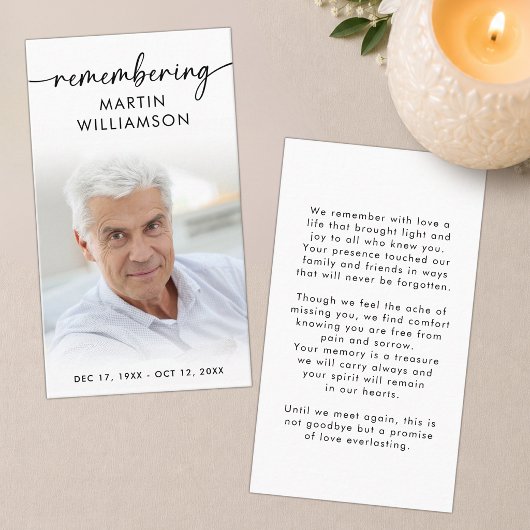 remembering
MARTIN WILLIAMSON

DEC 17, 19XX - OCT 12, 20XX

We remember with love a life that brought light and joy to all who knew you. Your presence touched our family and friends in ways that will never be forgotten.

Though we feel the ache of missing you, we find comfort knowing you are free from pain and sorrow. Your memory is a treasure we will carry always and your spirit will remain in our hearts.

Until we meet again, this is not goodbye but a promise of love everlasting.